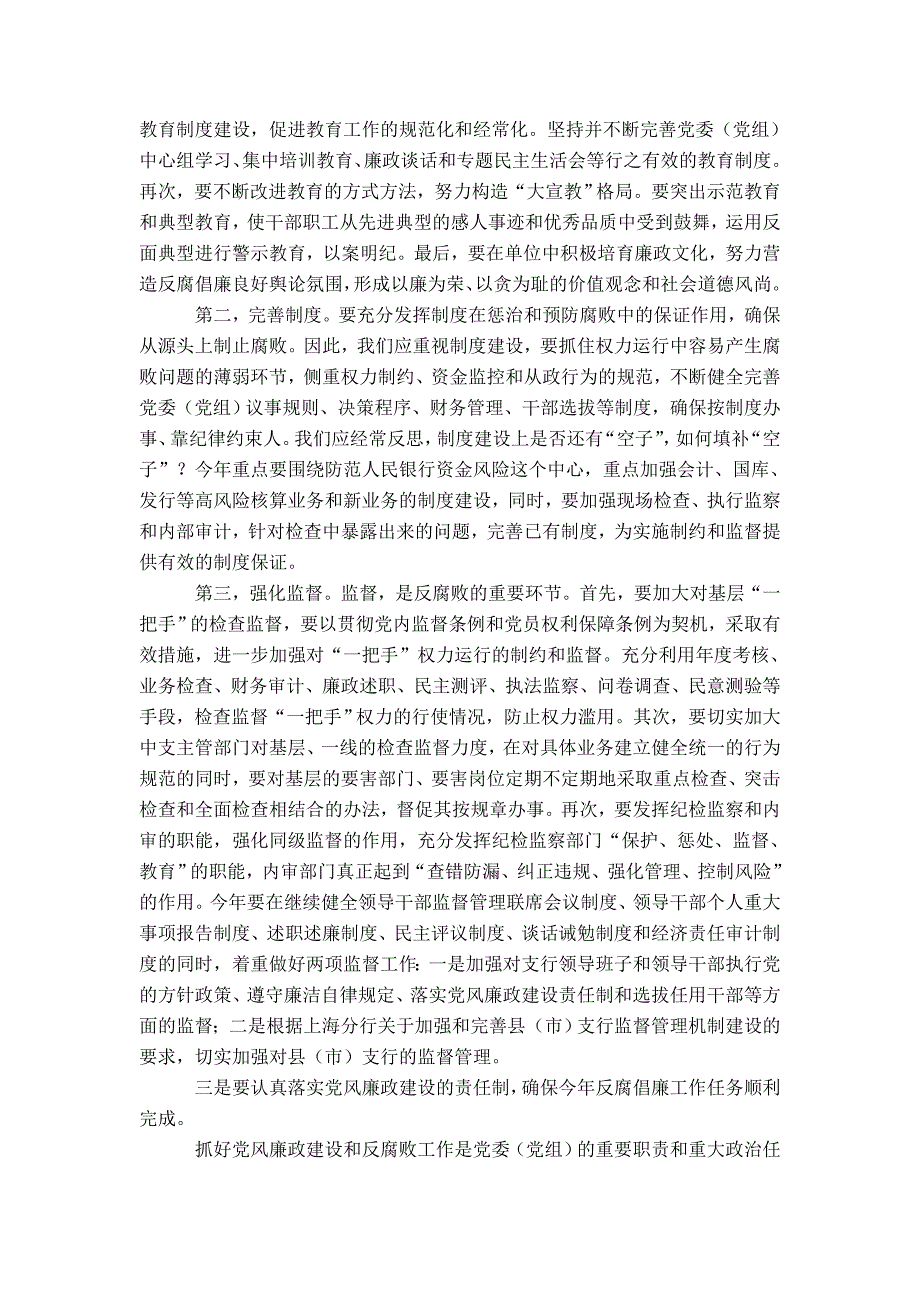 教育制度建设，促进教育工作的规范化和经常化。坚持并不断完善党委（党组）中心组学习、集中培训教育、廉政谈话和专题民主生活会等行之有效的教育制度。再次，要不断改进教育的方式方法，努力构造“大宣教”格局。要突出示范教育和典型教育，使干部职工从先进典型的感人事迹和优秀品质中受到鼓舞，运用反面典型进行警示教育，以案明纪。最后，要在单位中积极培育廉政文化，努力营造反腐倡廉良好舆论氛围，形成以廉为荣、以贪为耻的价值观念和社会道德风尚。

第二，完善制度。要充分发挥制度在惩治和预防腐败中的保证作用，确保从源头上制止腐败。因此，我们应重视制度建设，要抓住权力运行中容易产生腐败问题的薄弱环节，侧重权力制约、资金监控和从政行为的规范，不断健全完善党委（党组）议事规则、决策程序、财务管理、干部选拔等制度，确保按制度办事、靠纪律约束人。我们应经常反思，制度建设上是否还有“空子”，如何填补“空子”？今年重点要围绕防范人民银行资金风险这个中心，重点加强会计、国库、发行等高风险核算业务和新业务的制度建设，同时，要加强现场检查、执行监察和内部审计，针对检查中暴露出来的问题，完善已有制度，为实施制约和监督提供有效的制度保证。

第三，强化监督。监督，是反腐败的重要环节。首先，要加大对基层“一把手”的检查监督，要以贯彻党内监督条例和党员权利保障条例为契机，采取有效措施，进一步加强对“一把手”权力运行的制约和监督。充分利用年度考核、业务检查、财务审计、廉政述职、民主测评、执法监察、问卷调查、民意测验等手段，检查监督“一把手”权力的行使情况，防止权力滥用。其次，要切实加大中支主管部门对基层、一线的检查监督力度，在对具体业务建立健全统一的行为规范的同时，要对基层的要害部门、要害岗位定期不定期地采取重点检查、突击检查和全面检查相结合的办法，督促其按规章办事。再次，要发挥纪检监察和内审的职能，强化同级监督的作用，充分发挥纪检监察部门“保护、惩处、监督、教育”的职能，内审部门真正起到“查错防漏、纠正违规、强化管理、控制风险”的作用。今年要在继续健全领导干部监督管理联席会议制度、领导干部个人重大事项报告制度、述职述廉制度、民主评议制度、谈话诫勉制度和经济责任审计制度的同时，着重做好两项监督工作：一是加强对支行领导班子和领导干部执行党的方针政策、遵守廉洁自律规定、落实党风廉政建设责任制和选拔任用干部等方面的监督；二是根据上海分行关于加强和完善县（市）支行监督管理机制建设的要求，切实加强对县（市）支行的监督管理。

三是要认真落实党风廉政建设的责任制，确保今年反腐倡廉工作任务顺利完成。

抓好党风廉政建设和反腐败工作是党委（党组）的重要职责和重大政治任